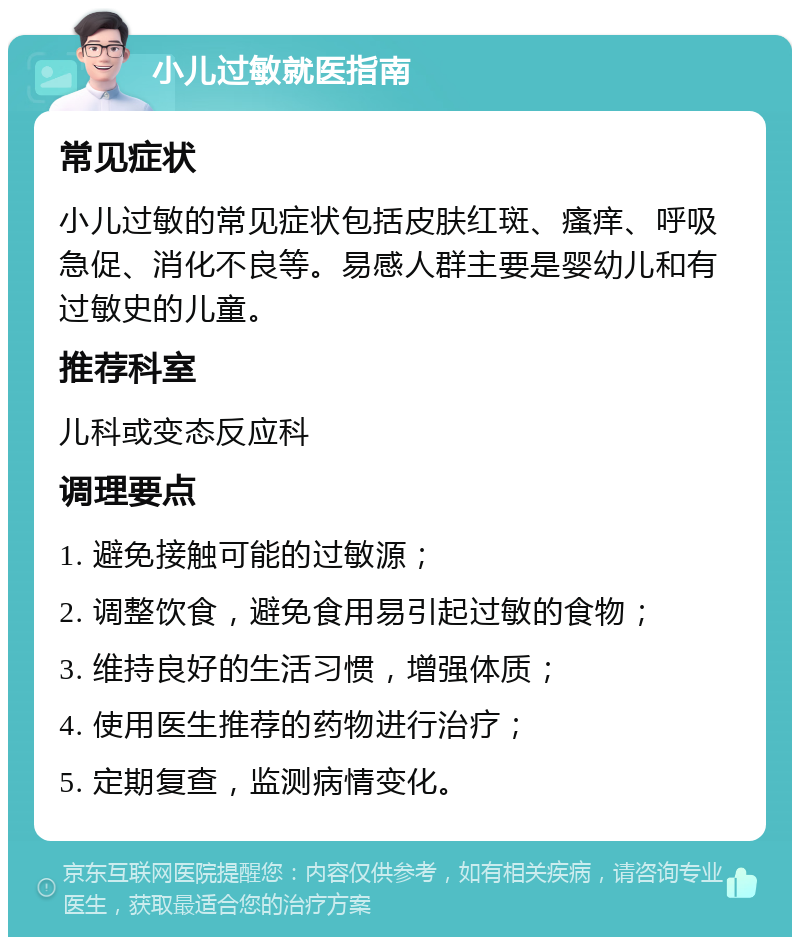 小儿过敏就医指南

常见症状

小儿过敏的常见症状包括皮肤红斑、瘙痒、呼吸急促、消化不良等。易感人群主要是婴幼儿和有过敏史的儿童。

推荐科室

儿科或变态反应科

调理要点

1. 避免接触可能的过敏源；

2. 调整饮食，避免食用易引起过敏的食物；

3. 维持良好的生活习惯，增强体质；

4. 使用医生推荐的药物进行治疗；

5. 定期复查，监测病情变化。

京东互联网医院提醒您：内容仅供参考，如有相关疾病，请咨询专业医生，获取最适合您的治疗方案